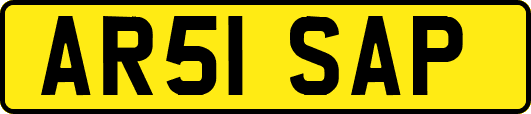 AR51 SAP